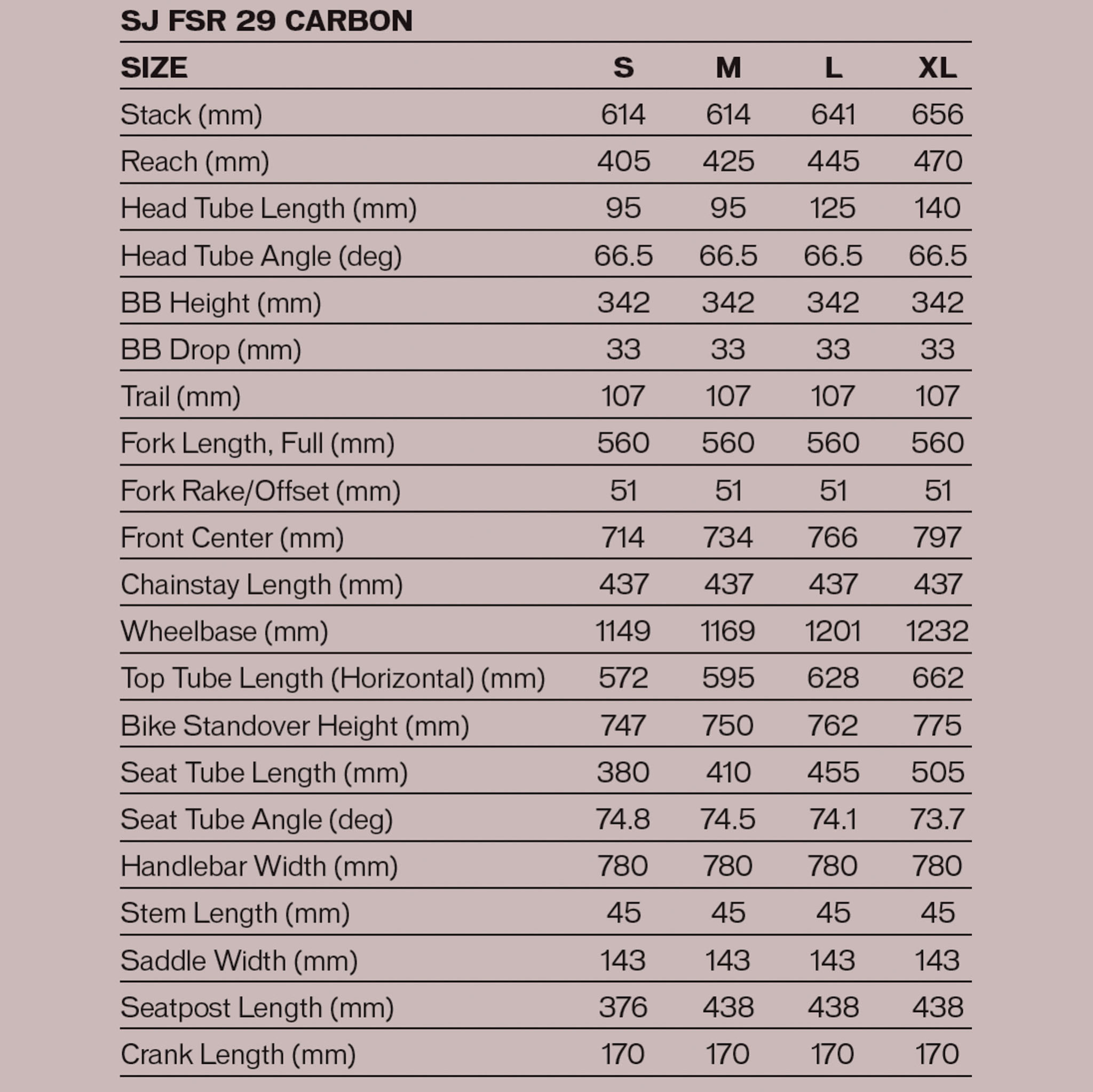 SJ FSR 29 CARBON

| SIZE | S | M | L | XL |
|---|---|---|---|---|
| Stack (mm) | 614 | 614 | 641 | 656 |
| Reach (mm) | 405 | 425 | 445 | 470 |
| Head Tube Length (mm) | 95 | 95 | 125 | 140 |
| Head Tube Angle (deg) | 66.5 | 66.5 | 66.5 | 66.5 |
| BB Height (mm) | 342 | 342 | 342 | 342 |
| BB Drop (mm) | 33 | 33 | 33 | 33 |
| Trail (mm) | 107 | 107 | 107 | 107 |
| Fork Length, Full (mm) | 560 | 560 | 560 | 560 |
| Fork Rake/Offset (mm) | 51 | 51 | 51 | 51 |
| Front Center (mm) | 714 | 734 | 766 | 797 |
| Chainstay Length (mm) | 437 | 437 | 437 | 437 |
| Wheelbase (mm) | 1149 | 1169 | 1201 | 1232 |
| Top Tube Length (Horizontal) (mm) | 572 | 595 | 628 | 662 |
| Bike Standover Height (mm) | 747 | 750 | 762 | 775 |
| Seat Tube Length (mm) | 380 | 410 | 455 | 505 |
| Seat Tube Angle (deg) | 74.8 | 74.5 | 74.1 | 73.7 |
| Handlebar Width (mm) | 780 | 780 | 780 | 780 |
| Stem Length (mm) | 45 | 45 | 45 | 45 |
| Saddle Width (mm) | 143 | 143 | 143 | 143 |
| Seatpost Length (mm) | 376 | 438 | 438 | 438 |
| Crank Length (mm) | 170 | 170 | 170 | 170 |